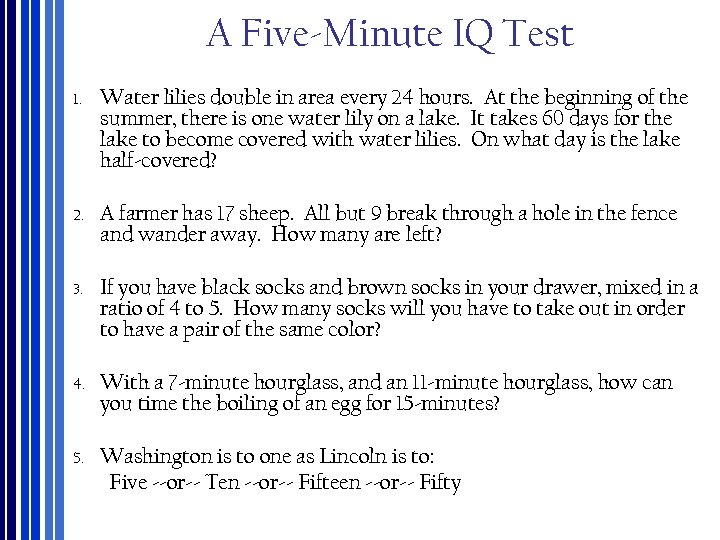 A Five-Minute IQ Test

1. Water lilies double in area every 24 hours. At the beginning of the summer, there is one water lily on a lake. It takes 60 days for the lake to become covered with water lilies. On what day is the lake half-covered?

2. A farmer has 17 sheep. All but 9 break through a hole in the fence and wander away. How many are left?

3. If you have black socks and brown socks in your drawer, mixed in a ratio of 4 to 5. How many socks will you have to take out in order to have a pair of the same color?

4. With a 7-minute hourglass, and an 11-minute hourglass, how can you time the boiling of an egg for 15-minutes?

5. Washington is to one as Lincoln is to:
Five --or-- Ten --or-- Fifteen --or-- Fifty